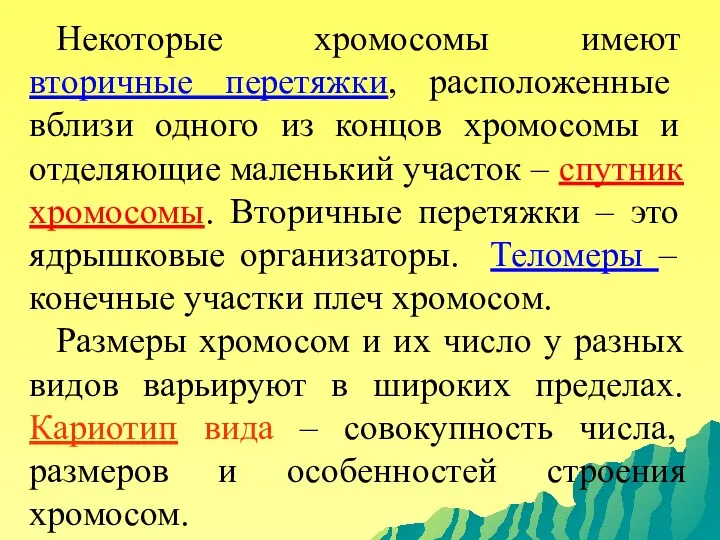 Некоторые хромосомы имеют вторичные перетяжки, расположенные вблизи одного из концов хромосомы и отделяющие маленький участок – спутник хромосомы. Вторичные перетяжки – это ядрышковые организаторы. Теломеры – конечные участки плеч хромосом.

Размеры хромосом и их число у разных видов варьируют в широких пределах. Кариотип вида – совокупность числа, размеров и особенностей строения хромосом.